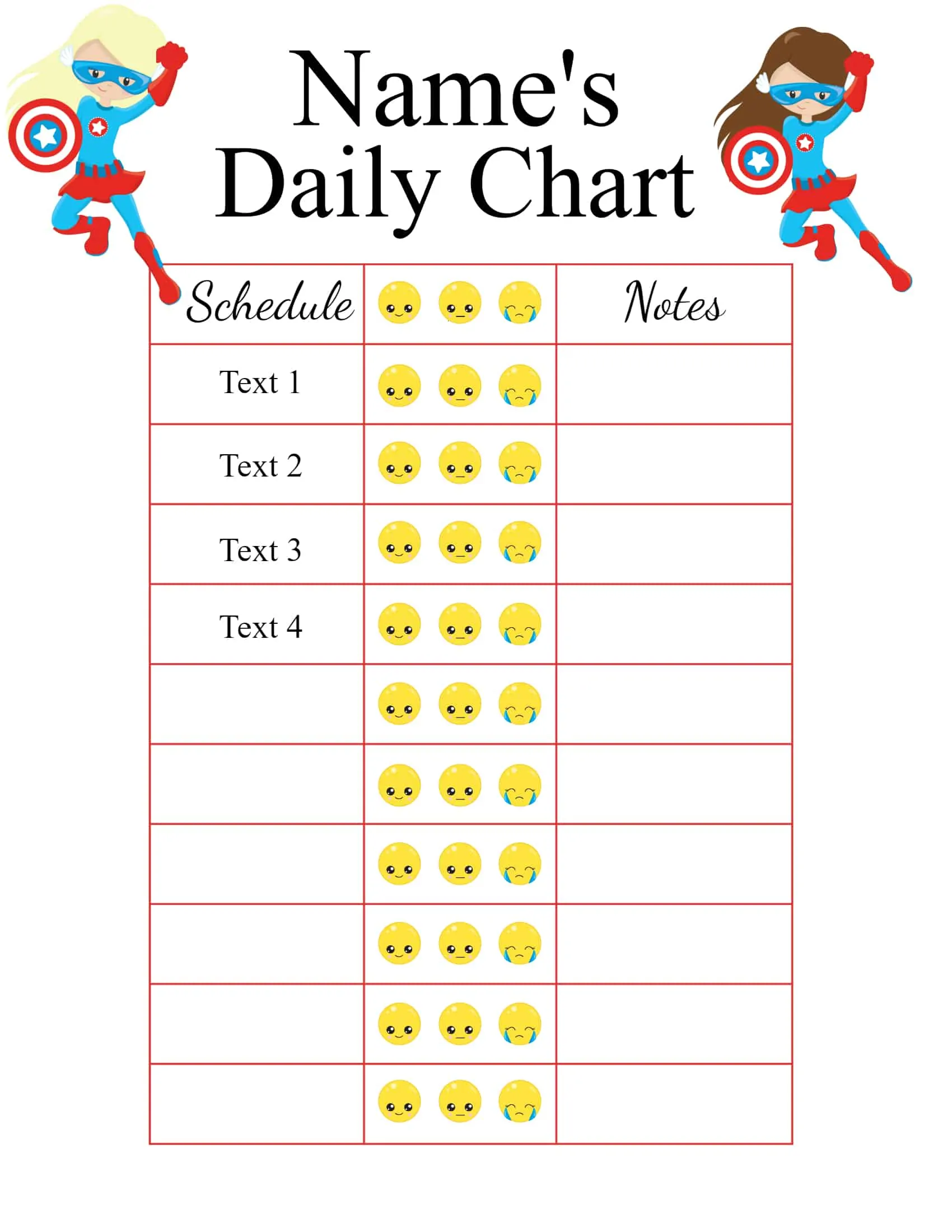 Name's Daily Chart

| Schedule | | Notes |
|---|---|---|
| Text 1 | | |
| Text 2 | | |
| Text 3 | | |
| Text 4 | | |
| | | |
| | | |
| | | |
| | | |
| | | |
| | | |